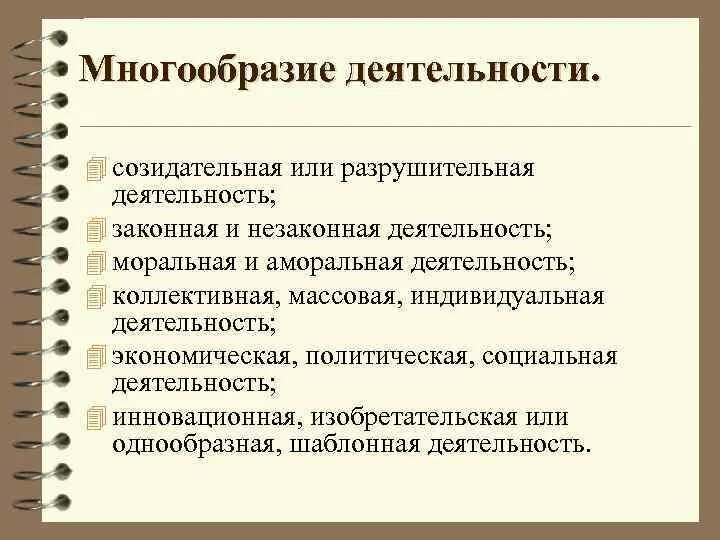 Многообразие деятельности.

созидательная или разрушительная деятельность;
законная и незаконная деятельность;
моральная и аморальная деятельность;
коллективная, массовая, индивидуальная деятельность;
экономическая, политическая, социальная деятельность;
инновационная, изобретательская или однообразная, шаблонная деятельность.